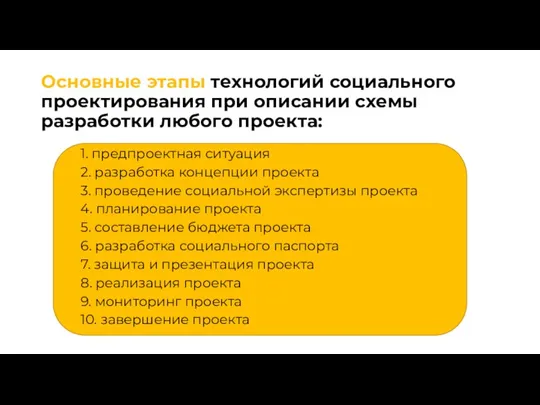 Основные этапы технологий социального проектирования при описании схемы разработки любого проекта:

1. предпроектная ситуация
2. разработка концепции проекта
3. проведение социальной экспертизы проекта
4. планирование проекта
5. составление бюджета проекта
6. разработка социального паспорта
7. защита и презентация проекта
8. реализация проекта
9. мониторинг проекта
10. завершение проекта